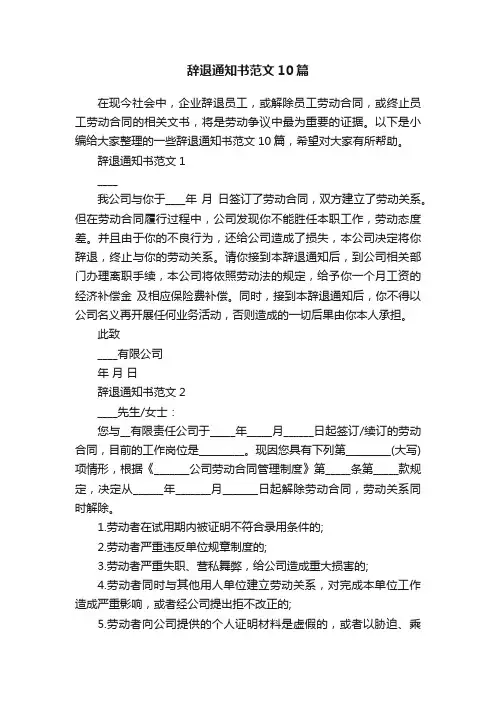 辞退通知书范文 10 篇

在现今社会中，企业辞退员工，或解除员工劳动合同，或终止员工劳动合同的相关文书，将是劳动争议中最为重要的证据。以下是小编给大家整理的一些辞退通知书范文 10 篇，希望对大家有所帮助。

辞退通知书范文 1

____

我公司与你于____年 月 日签订了劳动合同，双方建立了劳动关系。但在劳动合同履行过程中，公司发现你不能胜任本职工作，劳动态度差。并且由于你的不良行为，还给公司造成了损失，本公司决定将你辞退，终止与你的劳动关系。请你接到本辞退通知后，到公司相关部门办理离职手续，本公司将依照劳动法的规定，给予你一个月工资的经济补偿金 及相应保险费补偿。同时，接到本辞退通知后，你不得以公司名义再开展任何业务活动，否则造成的一切后果由你本人承担。

此致

____有限公司

年 月 日

辞退通知书范文 2

____先生/女士：

您与__有限责任公司于_____年_____月______日起签订/续订的劳动合同，目前的工作岗位是_________。现因您具有下列第________(大写)项情形，根据《_______公司劳动合同管理制度》第_____条第_____款规定，决定从______年_______月_______日起解除劳动合同，劳动关系同时解除。

1.劳动者在试用期内被证明不符合录用条件的;

2.劳动者严重违反单位规章制度的;

3.劳动者严重失职、营私舞弊，给公司造成重大损害的;

4.劳动者同时与其他用人单位建立劳动关系，对完成本单位工作造成严重影响，或者经公司提出拒不改正的;

5.劳动者向公司提供的个人证明材料是虚假的，或者以胁迫、乘